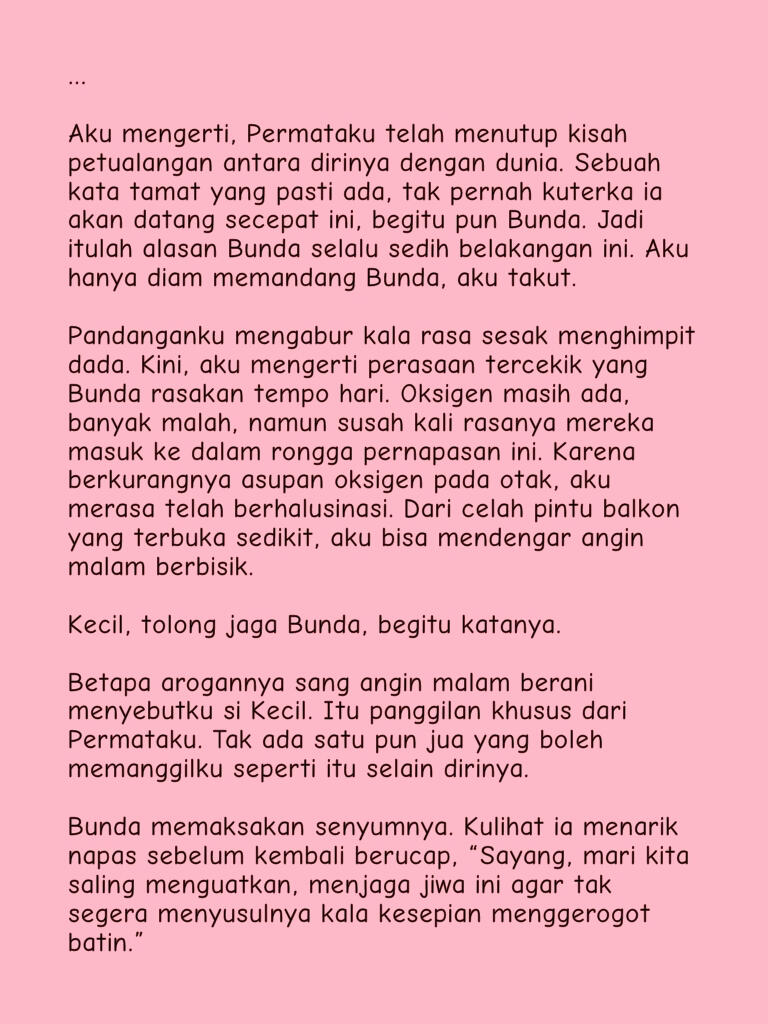 ...

Aku mengerti, Permataku telah menutup kisah petualangan antara dirinya dengan dunia. Sebuah kata tamat yang pasti ada, tak pernah kuterka ia akan datang secepat ini, begitu pun Bunda. Jadi itulah alasan Bunda selalu sedih belakangan ini. Aku hanya diam memandang Bunda, aku takut.

Pandanganku mengabur kala rasa sesak menghimpit dada. Kini, aku mengerti perasaan tercekik yang Bunda rasakan tempo hari. Oksigen masih ada, banyak malah, namun susah kali rasanya mereka masuk ke dalam rongga pernapasan ini. Karena berkurangnya asupan oksigen pada otak, aku merasa telah berhalusinasi. Dari celah pintu balkon yang terbuka sedikit, aku bisa mendengar angin malam berbisik.

Kecil, tolong jaga Bunda, begitu katanya.

Betapa arogannya sang angin malam berani menyebutku si Kecil. Itu panggilan khusus dari Permataku. Tak ada satu pun jua yang boleh memanggilku seperti itu selain dirinya.

Bunda memaksakan senyumnya. Kulihat ia menarik napas sebelum kembali berucap, “Sayang, mari kita saling menguatkan, menjaga jiwa ini agar tak segera menyusulnya kala kesepian menggerogot batin.”